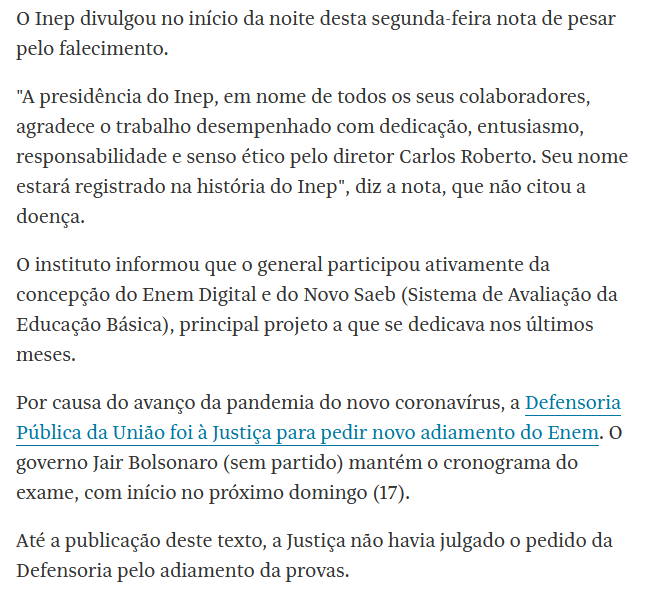 O Inep divulgou no início da noite desta segunda-feira nota de pesar pelo falecimento.

"A presidência do Inep, em nome de todos os seus colaboradores, agradece o trabalho desempenhado com dedicação, entusiasmo, responsabilidade e senso ético pelo diretor Carlos Roberto. Seu nome estará registrado na história do Inep", diz a nota, que não citou a doença.

O instituto informou que o general participou ativamente da concepção do Enem Digital e do Novo Saeb (Sistema de Avaliação da Educação Básica), principal projeto a que se dedicava nos últimos meses.

Por causa do avanço da pandemia do novo coronavírus, a Defensoria Pública da União foi à Justiça para pedir novo adiamento do Enem. O governo Jair Bolsonaro (sem partido) mantém o cronograma do exame, com início no próximo domingo (17).

Até a publicação deste texto, a Justiça não havia julgado o pedido da Defensoria pelo adiamento da provas.